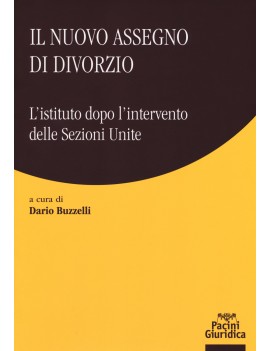 IL NUOVO ASSEGNO DI DIVORZIO

L'istituto dopo l'intervento delle Sezioni Unite

a cura di
Dario Buzzelli

Pacini
Giuridica